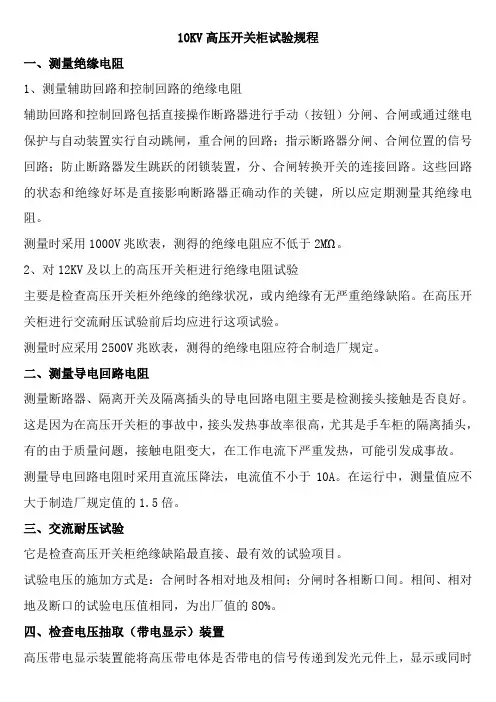 10KV 高压开关柜试验规程

一、测量绝缘电阻

1、测量辅助回路和控制回路的绝缘电阻

辅助回路和控制回路包括直接操作断路器进行手动（按钮）分闸、合闸或通过继电保护与自动装置实行自动跳闸，重合闸的回路；指示断路器分闸、合闸位置的信号回路；防止断路器发生跳跃的闭锁装置，分、合闸转换开关的连接回路。这些回路的状态和绝缘好坏是直接影响断路器正确动作的关键，所以应定期测量其绝缘电阻。

测量时采用 1000V 兆欧表，测得的绝缘电阻应不低于 2MΩ。

2、对 12KV 及以上的高压开关柜进行绝缘电阻试验

主要是检查高压开关柜外绝缘的绝缘状况，或内绝缘有无严重绝缘缺陷。在高压开关柜进行交流耐压试验前后均应进行这项试验。

测量时应采用 2500V 兆欧表，测得的绝缘电阻应符合制造厂规定。

二、测量导电回路电阻

测量断路器、隔离开关及隔离插头的导电回路电阻主要是检测接头接触是否良好。这是因为在高压开关柜的事故中，接头发热事故率很高，尤其是手车柜的隔离插头，有的由于质量问题，接触电阻变大，在工作电流下严重发热，可能引发成事故。

测量导电回路电阻时采用直流压降法，电流值不小于 10A。在运行中，测量值应不大于制造厂规定值的 1.5 倍。

三、交流耐压试验

它是检查高压开关柜绝缘缺陷最直接、最有效的试验项目。

试验电压的施加方式是：合闸时各相对地及相间；分闸时各相断口间。相间、相对地及断口的试验电压值相同，为出厂值的 80%。

四、检查电压抽取（带电显示）装置

高压带电显示装置能将高压带电体是否带电的信号传递到发光元件上，显示或同时